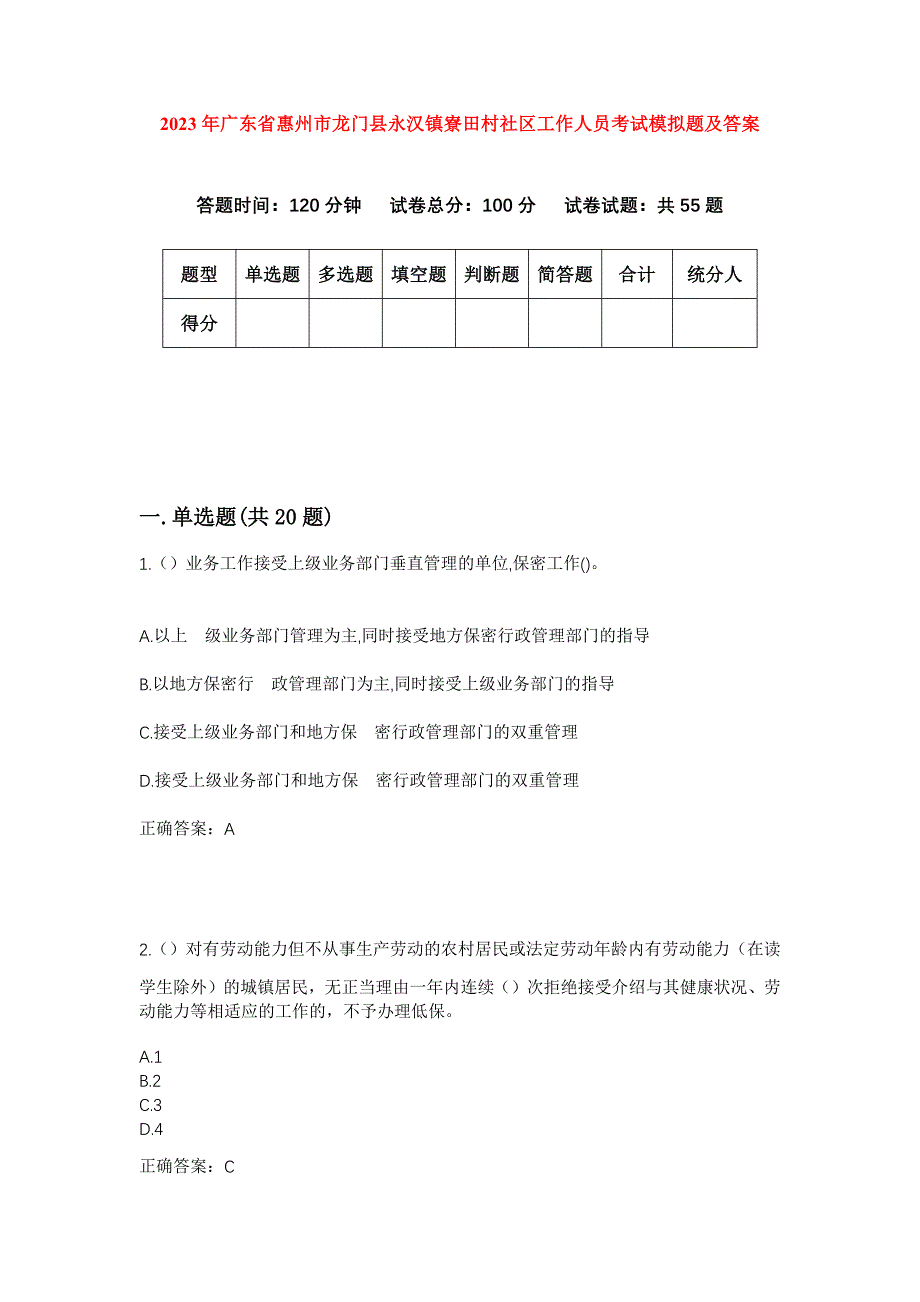 2023年广东省惠州市龙门县永汉镇寮田村社区工作人员考试模拟题及答案

答题时间：120分钟　试卷总分：100分　试卷试题：共55题

| 题型 | 单选题 | 多选题 | 填空题 | 判断题 | 简答题 | 合计 | 统分人 |
|---|---|---|---|---|---|---|---|
| 得分 | | | | | | | |

一.单选题(共20题)

1.（）业务工作接受上级业务部门垂直管理的单位,保密工作()。

A.以上　级业务部门管理为主,同时接受地方保密行政管理部门的指导

B.以地方保密行　政管理部门为主,同时接受上级业务部门的指导

C.接受上级业务部门和地方保　密行政管理部门的双重管理

D.接受上级业务部门和地方保　密行政管理部门的双重管理

正确答案：A

2.（）对有劳动能力但不从事生产劳动的农村居民或法定劳动年龄内有劳动能力（在读学生除外）的城镇居民，无正当理由一年内连续（）次拒绝接受介绍与其健康状况、劳动能力等相适应的工作的，不予办理低保。

A.1
B.2
C.3
D.4

正确答案：C